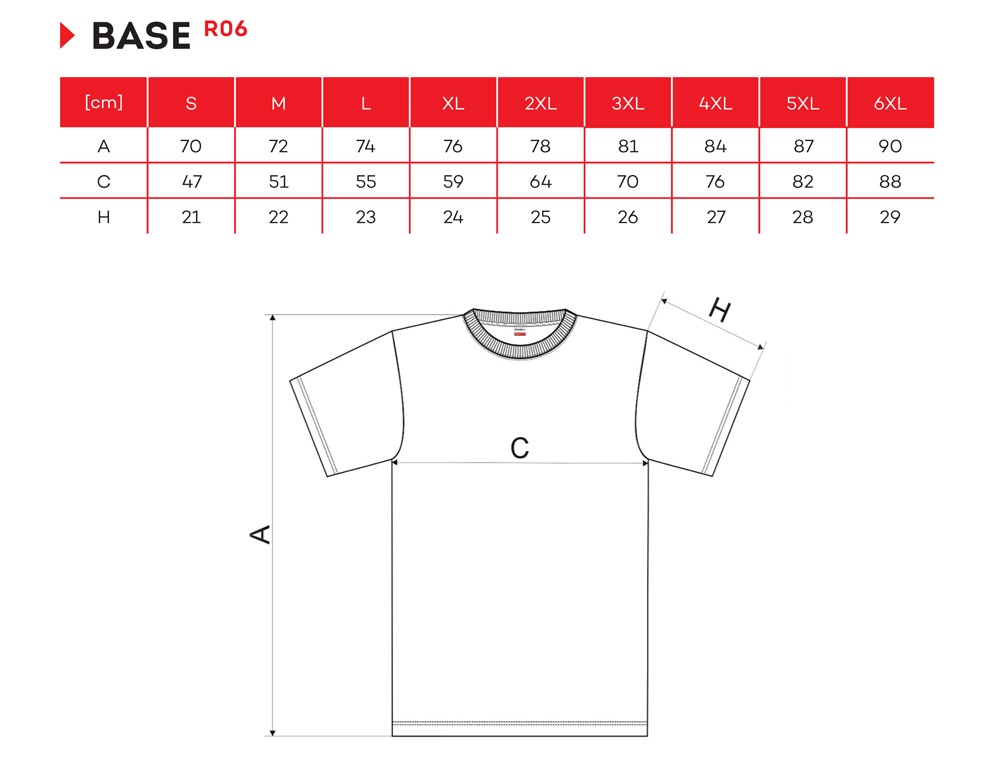 BASE R06

| [cm] | S | M | L | XL | 2XL | 3XL | 4XL | 5XL | 6XL |
|---|---|---|---|---|---|---|---|---|---|
| A | 70 | 72 | 74 | 76 | 78 | 81 | 84 | 87 | 90 |
| C | 47 | 51 | 55 | 59 | 64 | 70 | 76 | 82 | 88 |
| H | 21 | 22 | 23 | 24 | 25 | 26 | 27 | 28 | 29 |

H
C
A